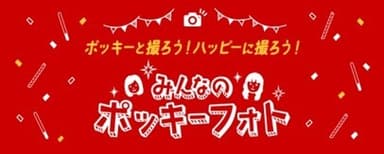 ポッキーと撮ろう！ハッピーに撮ろう！

みんなの
ポッキーフォト